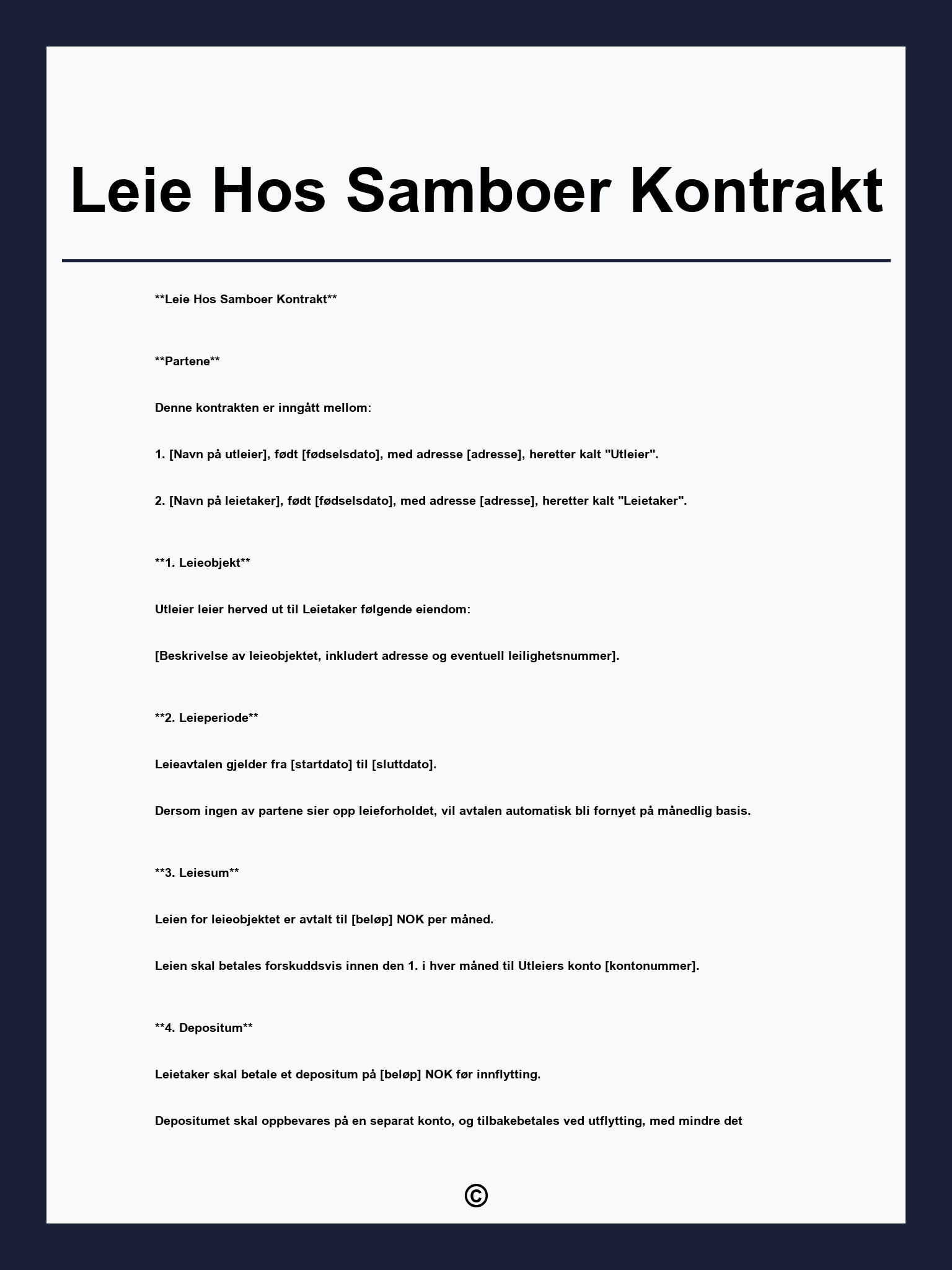 Leie Hos Samboer Kontrakt

**Leie Hos Samboer Kontrakt**

**Partene**

Denne kontrakten er inngått mellom:

1. [Navn på utleier], født [fødselsdato], med adresse [adresse], heretter kalt "Utleier".

2. [Navn på leietaker], født [fødselsdato], med adresse [adresse], heretter kalt "Leietaker".

**1. Leieobjekt**

Utleier leier herved ut til Leietaker følgende eiendom:

[Beskrivelse av leieobjektet, inkludert adresse og eventuell leilighetsnummer].

**2. Leieperiode**

Leieavtalen gjelder fra [startdato] til [sluttdato].

Dersom ingen av partene sier opp leieforholdet, vil avtalen automatisk bli fornyet på månedlig basis.

**3. Leiesum**

Leien for leieobjektet er avtalt til [beløp] NOK per måned.

Leien skal betales forskuddsvis innen den 1. i hver måned til Utleiers konto [kontonummer].

**4. Depositum**

Leietaker skal betale et depositum på [beløp] NOK før innflytting.

Depositumet skal oppbevares på en separat konto, og tilbakebetales ved utflytting, med mindre det

©